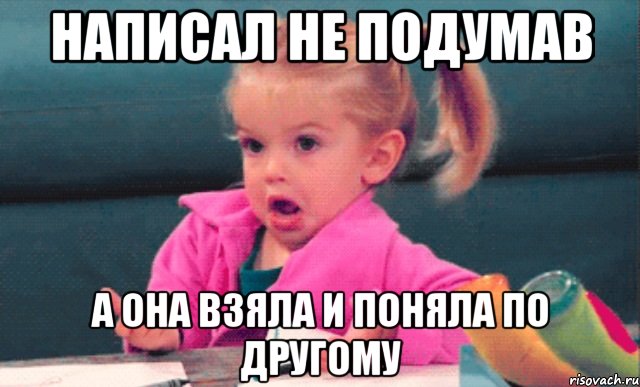 НАПИСАЛ НЕ ПОДУМАВ

А ОНА ВЗЯЛА И ПОНЯЛА ПО ДРУГОМУ

risovach.ru